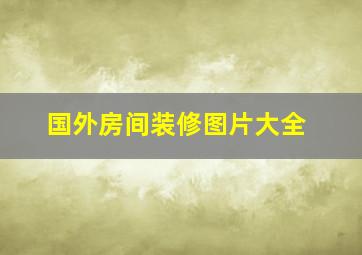 国外房间装修图片大全